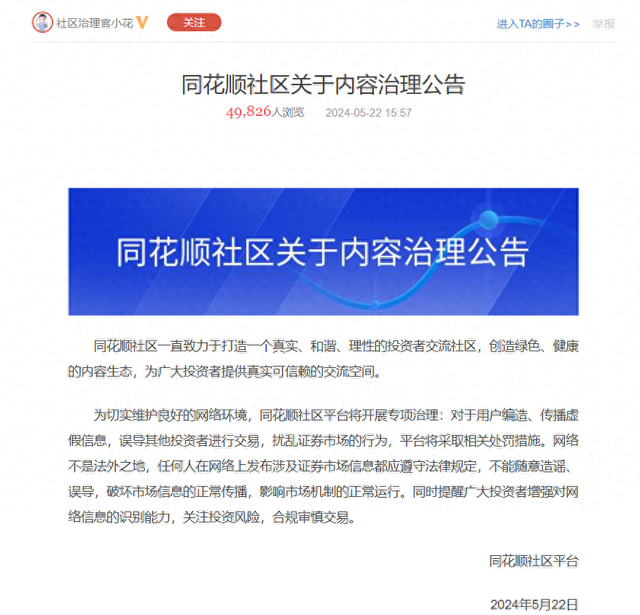 社区治理官小花

关注

进入TA的圈子>>

举报

同花顺社区关于内容治理公告

49,826人浏览 2024-05-22 15:57

同花顺社区关于内容治理公告

同花顺社区一直致力于打造一个真实、和谐、理性的投资者交流社区，创造绿色、健康的内容生态，为广大投资者提供真实可信赖的交流空间。

为切实维护良好的网络环境，同花顺社区平台将开展专项治理：对于用户编造、传播虚假信息，误导其他投资者进行交易，扰乱证券市场的行为，平台将采取相关处罚措施。网络不是法外之地，任何人在网络上发布涉及证券市场信息都应遵守法律规定，不能随意造谣、误导，破坏市场信息的正常传播，影响市场机制的正常运行。同时提醒广大投资者增强对网络信息的识别能力，关注投资风险，合规审慎交易。

同花顺社区平台

2024年5月22日